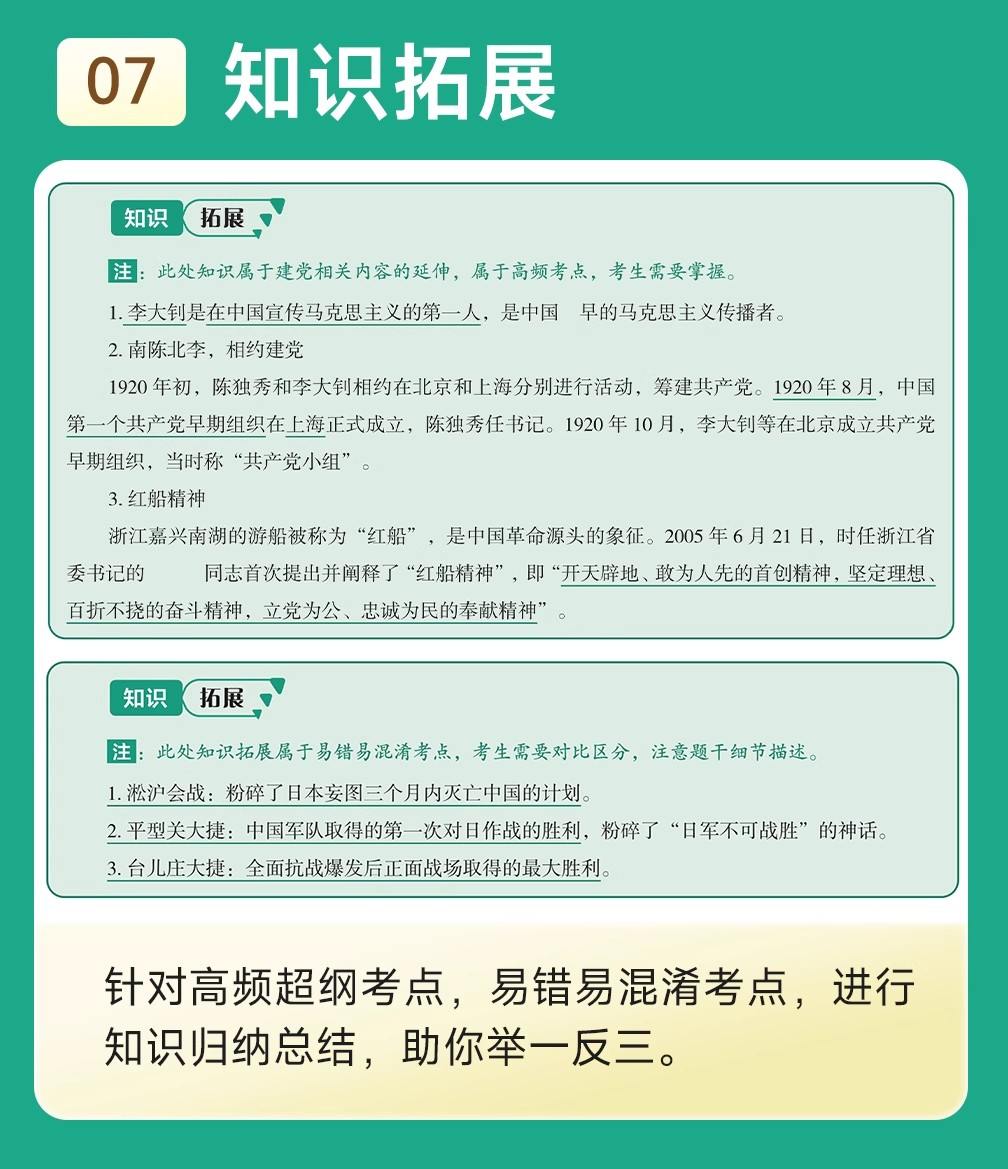 07 知识拓展

知识 拓展

注：此处知识属于建党相关内容的延伸，属于高频考点，考生需要掌握。

1. 李大钊是在中国宣传马克思主义的第一人，是中国 早的马克思主义传播者。

2. 南陈北李，相约建党

1920 年初，陈独秀和李大钊相约在北京和上海分别进行活动，筹建共产党。1920 年 8 月，中国第一个共产党早期组织在上海正式成立，陈独秀任书记。1920 年 10 月，李大钊等在北京成立共产党早期组织，当时称“共产党小组”。

3. 红船精神

浙江嘉兴南湖的游船被称为“红船”，是中国革命源头的象征。2005 年 6 月 21 日，时任浙江省委书记的 同志首次提出并阐释了“红船精神”，即“开天辟地、敢为人先的首创精神，坚定理想、百折不挠的奋斗精神，立党为公、忠诚为民的奉献精神”。

知识 拓展

注：此处知识拓展属于易错易混淆考点，考生需要对比区分，注意题干细节描述。

1. 淞沪会战：粉碎了日本妄图三个月内灭亡中国的计划。

2. 平型关大捷：中国军队取得的第一次对日作战的胜利，粉碎了“日军不可战胜”的神话。

3. 台儿庄大捷：全面抗战爆发后正面战场取得的最大胜利。

针对高频超纲考点，易错易混淆考点，进行知识归纳总结，助你举一反三。